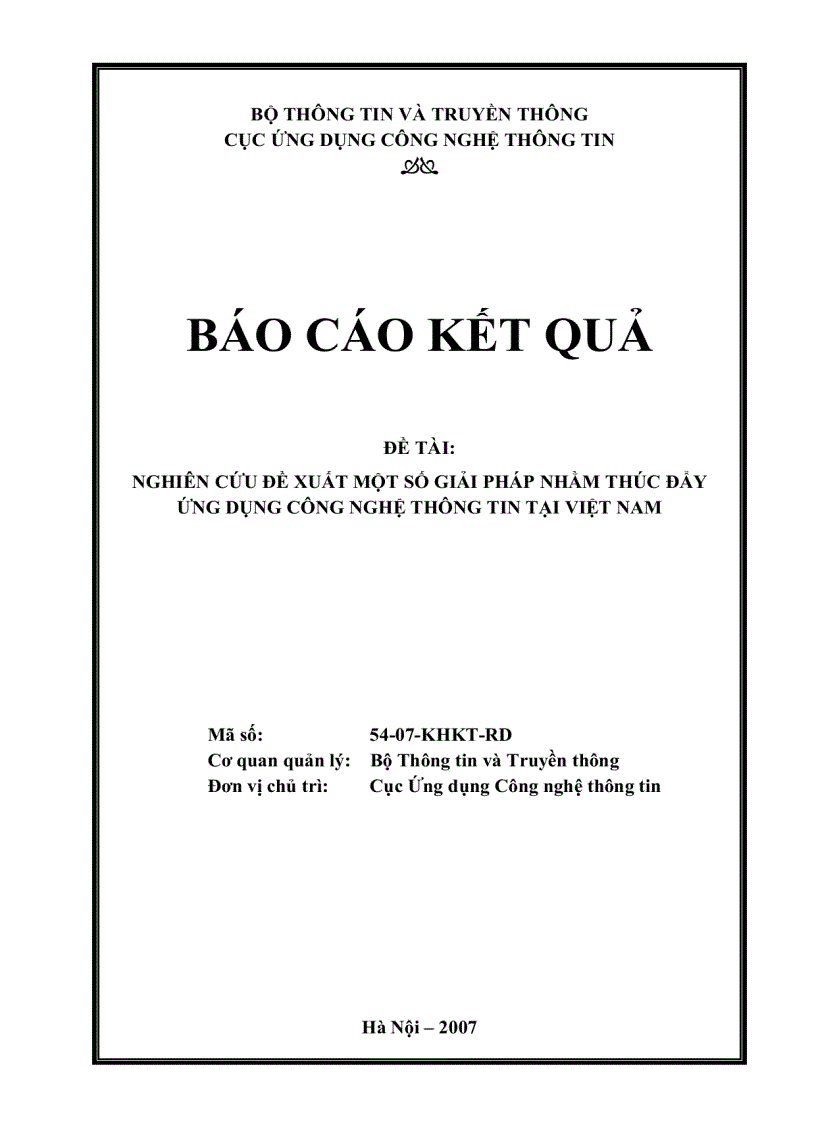 BỘ THÔNG TIN VÀ TRUYỀN THÔNG
CỤC ỨNG DỤNG CÔNG NGHỆ THÔNG TIN

BÁO CÁO KẾT QUẢ

ĐỀ TÀI:
NGHIÊN CỨU ĐỀ XUẤT MỘT SỐ GIẢI PHÁP NHẰM THÚC ĐẨY ỨNG DỤNG CÔNG NGHỆ THÔNG TIN TẠI VIỆT NAM

Mã số: 54-07-KHKT-RD
Cơ quan quản lý: Bộ Thông tin và Truyền thông
Đơn vị chủ trì: Cục Ứng dụng Công nghệ thông tin

Hà Nội – 2007